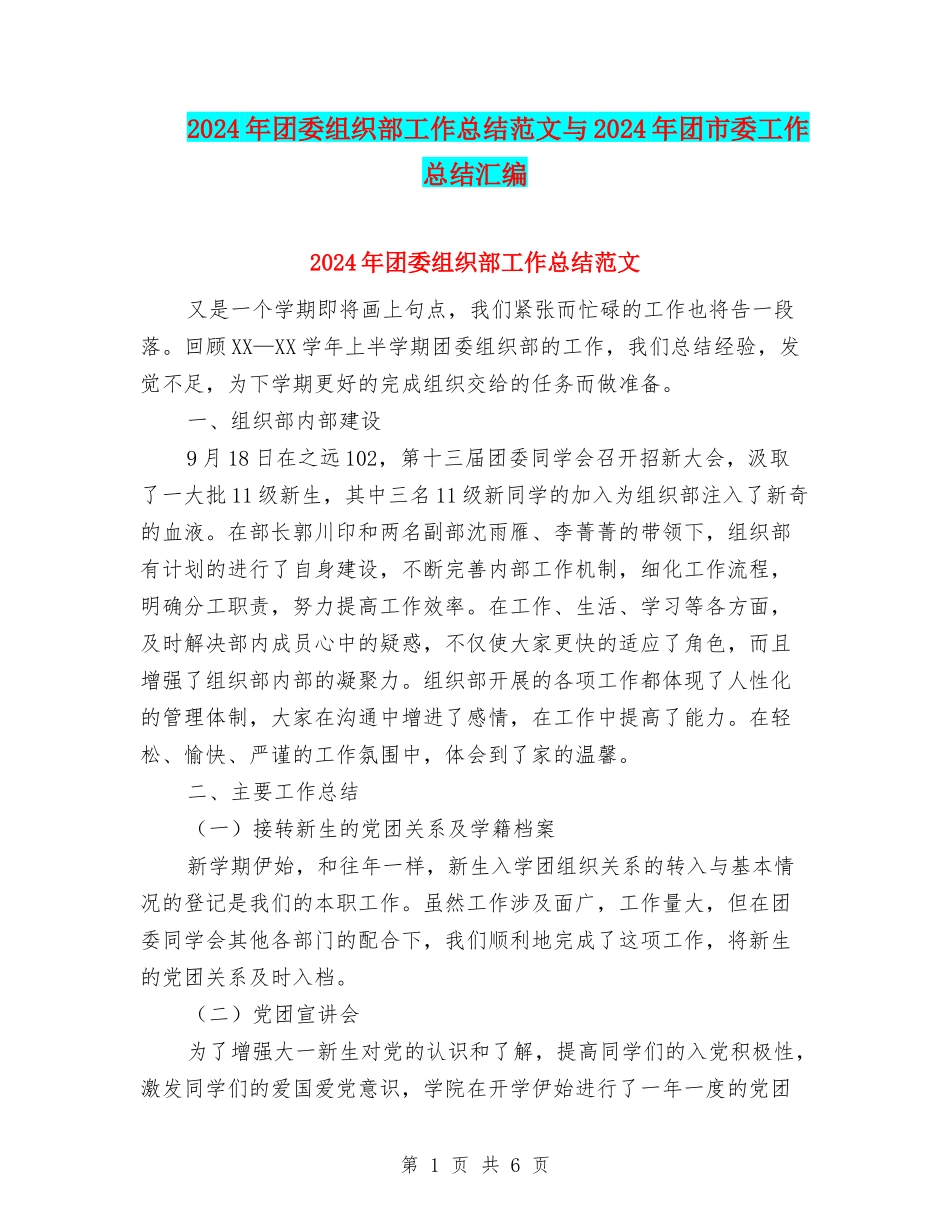 2024年团委组织部工作总结范文与2024年团市委工作总结汇编

2024年团委组织部工作总结范文

又是一个学期即将画上句点，我们紧张而忙碌的工作也将告一段落。回顾XX—XX学年上半学期团委组织部的工作，我们总结经验，发觉不足，为下学期更好的完成组织交给的任务而做准备。

一、组织部内部建设

9月18日在之远102，第十三届团委同学会召开招新大会，汲取了一大批11级新生，其中三名11级新同学的加入为组织部注入了新奇的血液。在部长郭川印和两名副部沈雨雁、李菁菁的带领下，组织部有计划的进行了自身建设，不断完善内部工作机制，细化工作流程，明确分工职责，努力提高工作效率。在工作、生活、学习等各方面，及时解决部内成员心中的疑惑，不仅使大家更快的适应了角色，而且增强了组织部内部的凝聚力。组织部开展的各项工作都体现了人性化的管理体制，大家在沟通中增进了感情，在工作中提高了能力。在轻松、愉快、严谨的工作氛围中，体会到了家的温馨。

二、主要工作总结

（一）接转新生的党团关系及学籍档案

新学期伊始，和往年一样，新生入学团组织关系的转入与基本情况的登记是我们的本职工作。虽然工作涉及面广，工作量大，但在团委同学会其他各部门的配合下，我们顺利地完成了这项工作，将新生的党团关系及时入档。

（二）党团宣讲会

为了增强大一新生对党的认识和了解，提高同学们的入党积极性，激发同学们的爱国爱党意识，学院在开学伊始进行了一年一度的党团

第 1 页 共 6 页